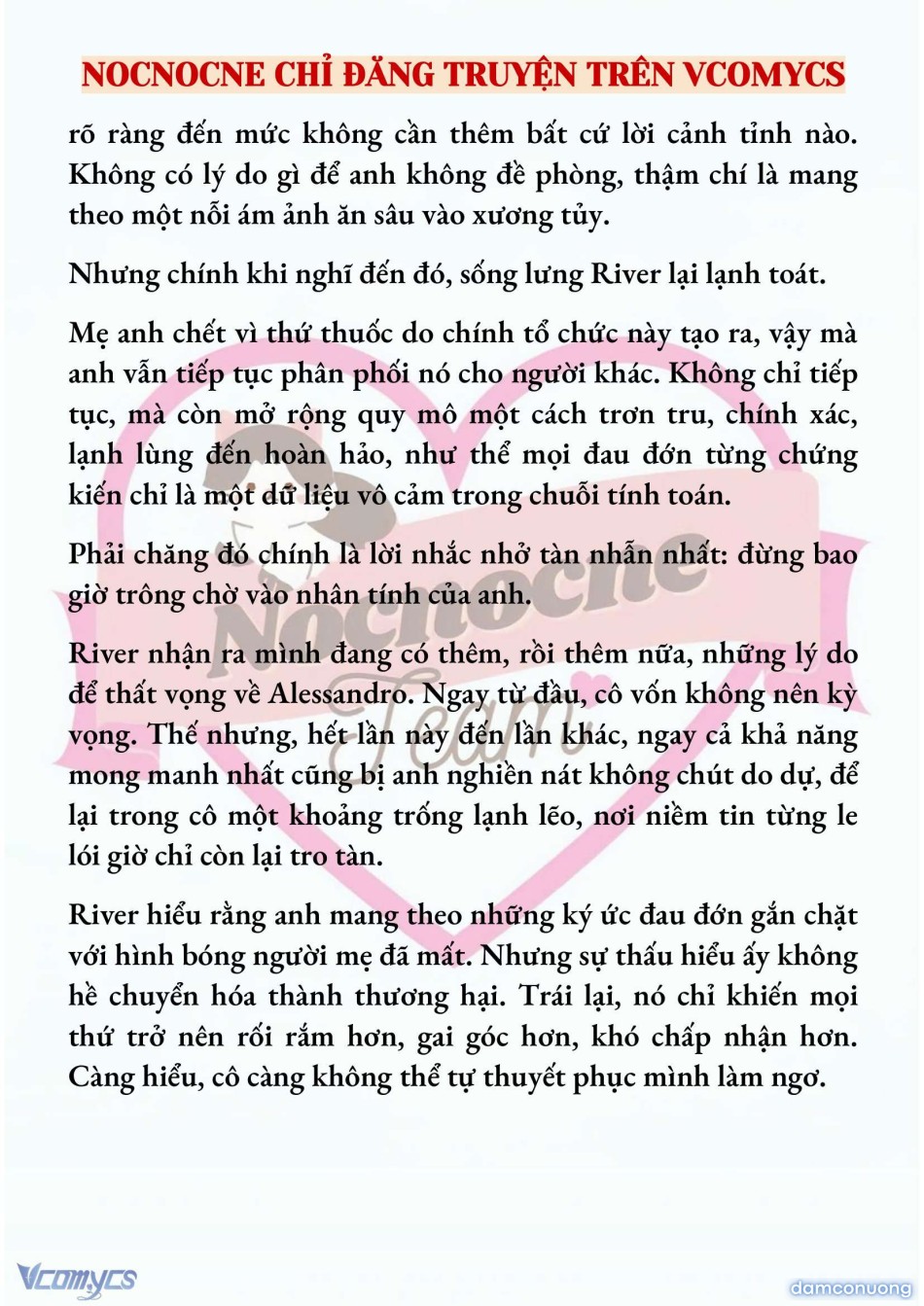 NOCNOCNE CHỈ ĐĂNG TRUYỆN TRÊN VCOMYCS

rõ ràng đến mức không cần thêm bất cứ lời cảnh tỉnh nào. Không có lý do gì để anh không đề phòng, thậm chí là mang theo một nỗi ám ảnh ăn sâu vào xương tủy.

Nhưng chính khi nghĩ đến đó, sống lưng River lại lạnh toát.

Mẹ anh chết vì thứ thuốc do chính tổ chức này tạo ra, vậy mà anh vẫn tiếp tục phân phối nó cho người khác. Không chỉ tiếp tục, mà còn mở rộng quy mô một cách trơn tru, chính xác, lạnh lùng đến hoàn hảo, như thể mọi đau đớn từng chứng kiến chỉ là một dữ liệu vô cảm trong chuỗi tính toán.

Phải chăng đó chính là lời nhắc nhở tàn nhẫn nhất: đừng bao giờ trông chờ vào nhân tính của anh.

River nhận ra mình đang có thêm, rồi thêm nữa, những lý do để thất vọng về Alessandro. Ngay từ đầu, cô vốn không nên kỳ vọng. Thế nhưng, hết lần này đến lần khác, ngay cả khả năng mong manh nhất cũng bị anh nghiền nát không chút do dự, để lại trong cô một khoảng trống lạnh lẽo, nơi niềm tin từng le lói giờ chỉ còn lại tro tàn.

River hiểu rằng anh mang theo những ký ức đau đớn gắn chặt với hình bóng người mẹ đã mất. Nhưng sự thấu hiểu ấy không hề chuyển hóa thành thương hại. Trái lại, nó chỉ khiến mọi thứ trở nên rối rắm hơn, gai góc hơn, khó chấp nhận hơn. Càng hiểu, cô càng không thể tự thuyết phục mình làm ngơ.

Nocnocne Team

Vcomycs

damconuong